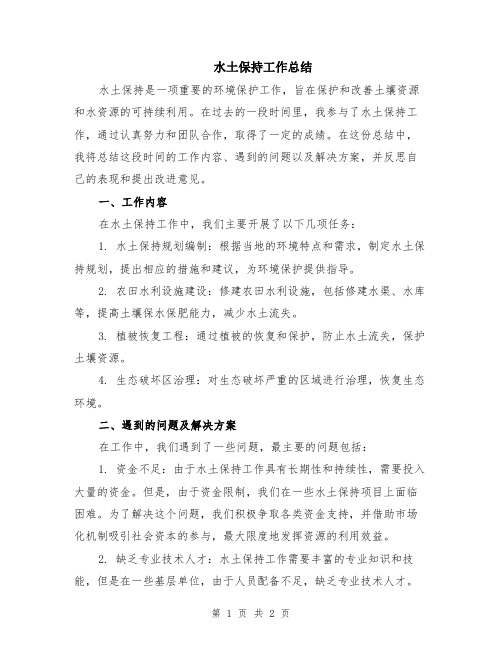 水土保持工作总结

水土保持是一项重要的环境保护工作，旨在保护和改善土壤资源和水资源的可持续利用。在过去的一段时间里，我参与了水土保持工作，通过认真努力和团队合作，取得了一定的成绩。在这份总结中，我将总结这段时间的工作内容、遇到的问题以及解决方案，并反思自己的表现和提出改进意见。

一、工作内容

在水土保持工作中，我们主要开展了以下几项任务：

1. 水土保持规划编制：根据当地的环境特点和需求，制定水土保持规划，提出相应的措施和建议，为环境保护提供指导。

2. 农田水利设施建设：修建农田水利设施，包括修建水渠、水库等，提高土壤保水保肥能力，减少水土流失。

3. 植被恢复工程：通过植被的恢复和保护，防止水土流失，保护土壤资源。

4. 生态破坏区治理：对生态破坏严重的区域进行治理，恢复生态环境。

二、遇到的问题及解决方案

在工作中，我们遇到了一些问题，最主要的问题包括：

1. 资金不足：由于水土保持工作具有长期性和持续性，需要投入大量的资金。但是，由于资金限制，我们在一些水土保持项目上面临困难。为了解决这个问题，我们积极争取各类资金支持，并借助市场化机制吸引社会资本的参与，最大限度地发挥资源的利用效益。

2. 缺乏专业技术人才：水土保持工作需要丰富的专业知识和技能，但是在一些基层单位，由于人员配备不足，缺乏专业技术人才。

第 1 页 共 2 页